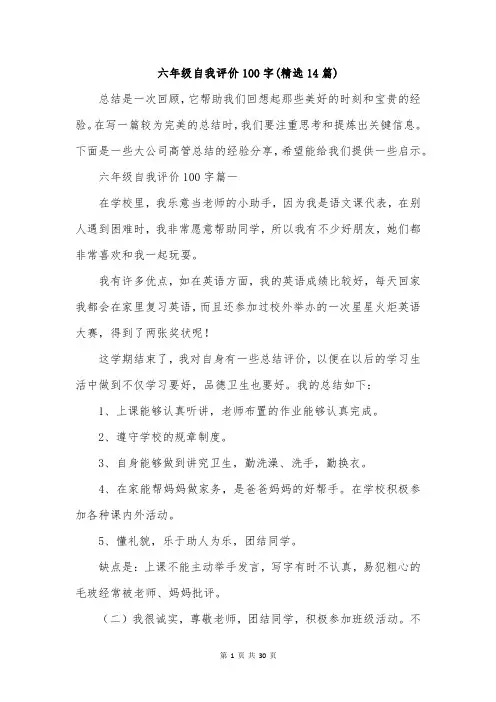 六年级自我评价100字(精选14篇)

总结是一次回顾，它帮助我们回想起那些美好的时刻和宝贵的经验。在写一篇较为完美的总结时，我们要注重思考和提炼出关键信息。下面是一些大公司高管总结的经验分享，希望能给我们提供一些启示。

六年级自我评价100字篇一

在学校里，我乐意当老师的小助手，因为我是语文课代表，在别人遇到困难时，我非常愿意帮助同学，所以我有不少好朋友，她们都非常喜欢和我一起玩耍。

我有许多优点，如在英语方面，我的英语成绩比较好，每天回家我都会在家里复习英语，而且还参加过校外举办的一次星星火炬英语大赛，得到了两张奖状呢！

这学期结束了，我对自身有一些总结评价，以便在以后的学习生活中做到不仅学习要好，品德卫生也要好。我的总结如下：

1、上课能够认真听讲，老师布置的作业能够认真完成。

2、遵守学校的规章制度。

3、自身能够做到讲究卫生，勤洗澡、洗手，勤换衣。

4、在家能帮妈妈做家务，是爸爸妈妈的好帮手。在学校积极参加各种课内外活动。

5、懂礼貌，乐于助人为乐，团结同学。

缺点是：上课不能主动举手发言，写字有时不认真，易犯粗心的毛玻经常被老师、妈妈批评。

（二）我很诚实，尊敬老师，团结同学，积极参加班级活动。不

第 1 页 共 30 页